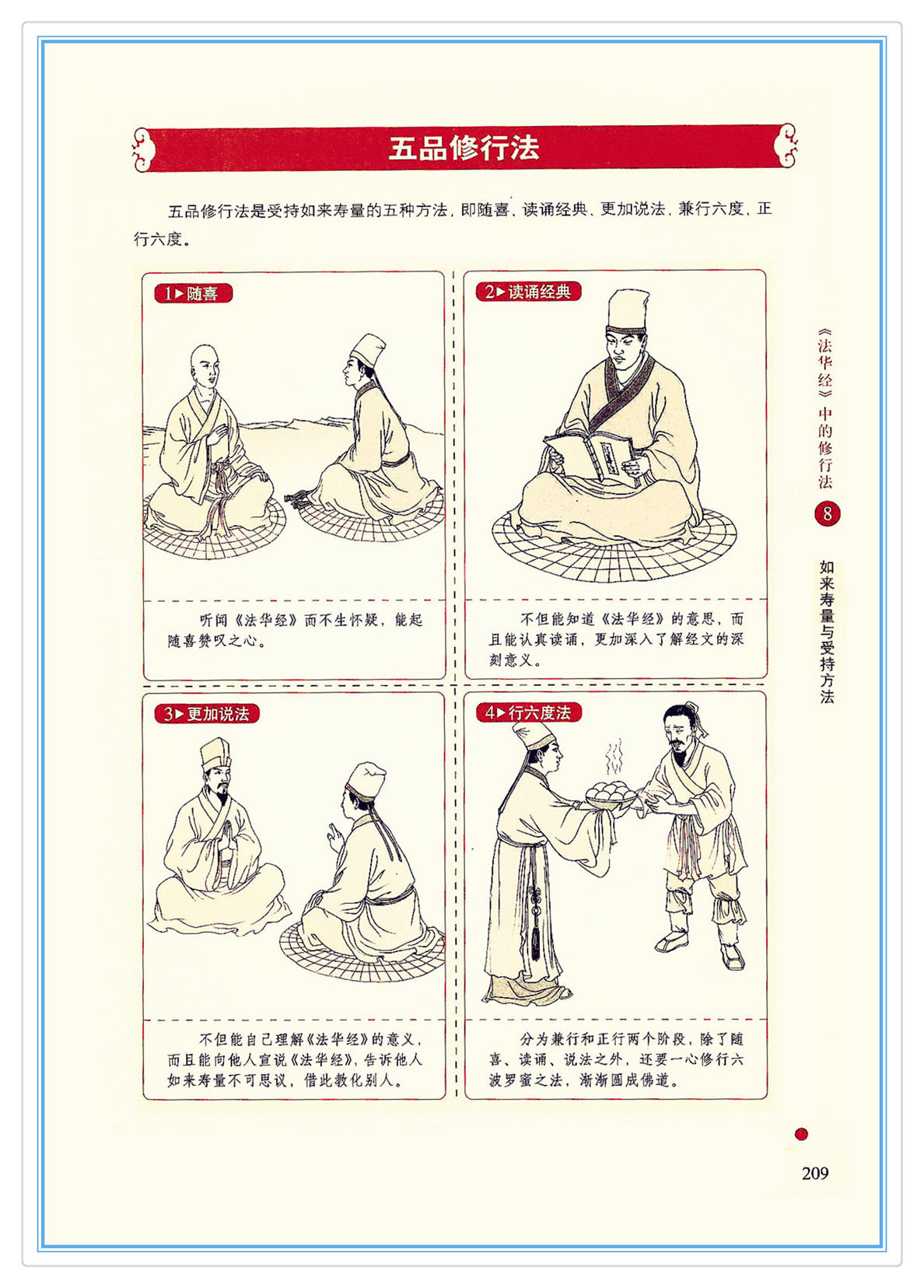 五品修行法

五品修行法是受持如来寿量的五种方法，即随喜、读诵经典、更加说法、兼行六度、正行六度。

1▶随喜

听闻《法华经》而不生怀疑，能起随喜赞叹之心。

2▶读诵经典

不但能知道《法华经》的意思，而且能认真读诵，更加深入了解经文的深刻意义。

3▶更加说法

不但能自己理解《法华经》的意义，而且能向他人宣说《法华经》，告诉他人如来寿量不可思议，借此教化别人。

4▶行六度法

分为兼行和正行两个阶段，除了随喜、读诵、说法之外，还要一心修行六波罗蜜之法，渐渐圆成佛道。

《法华经》中的修行法

8

如来寿量与受持方法

209